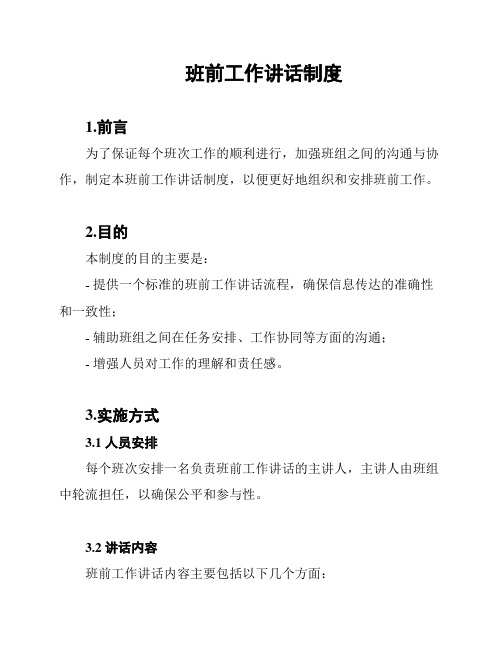 班前工作讲话制度

1.前言

为了保证每个班次工作的顺利进行，加强班组之间的沟通与协作，制定本班前工作讲话制度，以便更好地组织和安排班前工作。

2.目的

本制度的目的主要是：

- 提供一个标准的班前工作讲话流程，确保信息传达的准确性和一致性；

- 辅助班组之间在任务安排、工作协同等方面的沟通；

- 增强人员对工作的理解和责任感。

3.实施方式

3.1 人员安排

每个班次安排一名负责班前工作讲话的主讲人，主讲人由班组中轮流担任，以确保公平和参与性。

3.2 讲话内容

班前工作讲话内容主要包括以下几个方面：